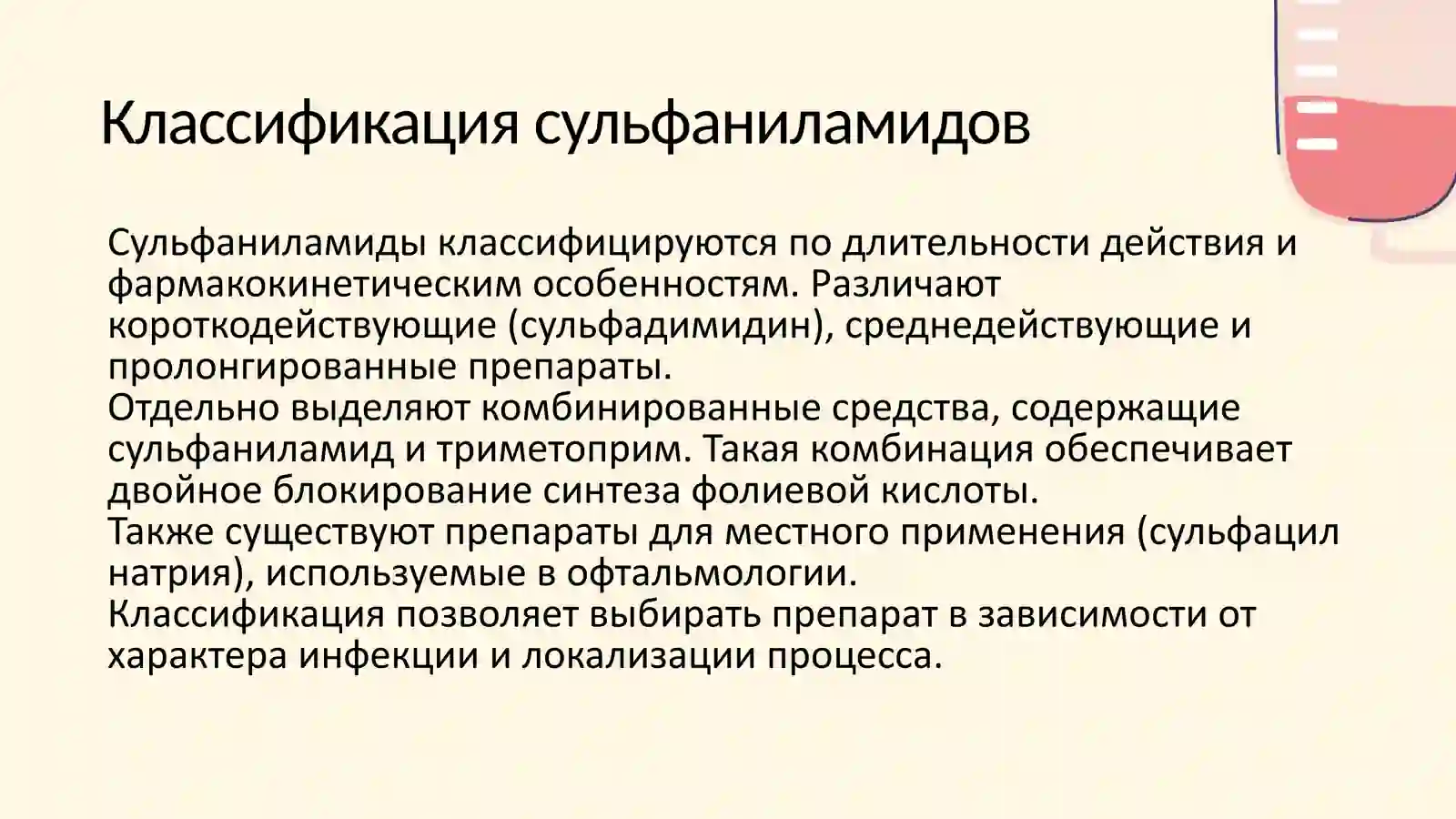 Классификация сульфаниламидов

Сульфаниламиды классифицируются по длительности действия и фармакокинетическим особенностям. Различают короткодействующие (сульфадимидин), среднедействующие и пролонгированные препараты.
Отдельно выделяют комбинированные средства, содержащие сульфаниламид и триметоприм. Такая комбинация обеспечивает двойное блокирование синтеза фолиевой кислоты.
Также существуют препараты для местного применения (сульфацил натрия), используемые в офтальмологии.
Классификация позволяет выбирать препарат в зависимости от характера инфекции и локализации процесса.